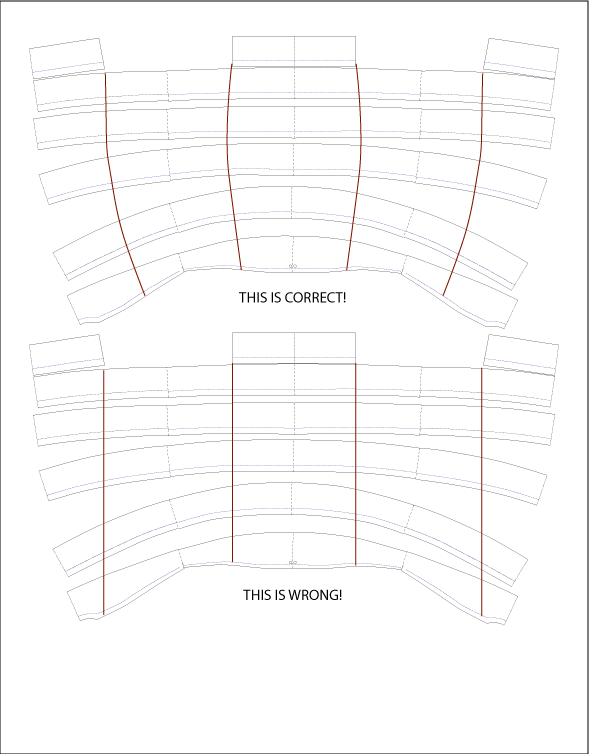 THIS IS CORRECT!

THIS IS WRONG!